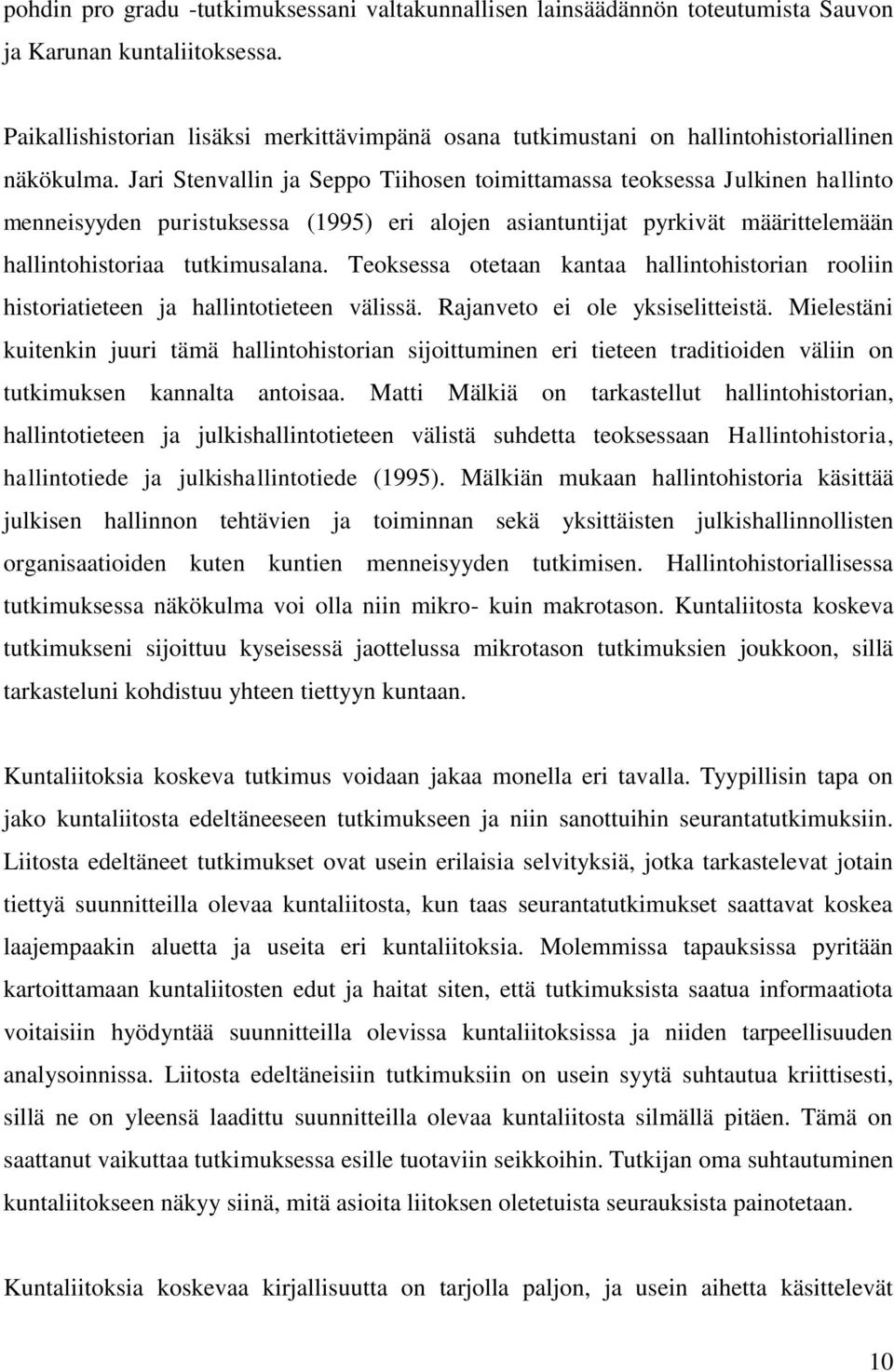 pohdin pro gradu -tutkimuksessani valtakunnallisen lainsäädännön toteutumista Sauvon ja Karunan kuntaliitoksessa.

Paikallishistorian lisäksi merkittävimpänä osana tutkimustani on hallintohistoriallinen näkökulma. Jari Stenvallin ja Seppo Tiihosen toimittamassa teoksessa Julkinen hallinto menneisyyden puristuksessa (1995) eri alojen asiantuntijat pyrkivät määrittelemään hallintohistoriaa tutkimusalana. Teoksessa otetaan kantaa hallintohistorian rooliin historiatieteen ja hallintotieteen välissä. Rajanveto ei ole yksiselitteistä. Mielestäni kuitenkin juuri tämä hallintohistorian sijoittuminen eri tieteen traditioiden väliin on tutkimuksen kannalta antoisaa. Matti Mälkiä on tarkastellut hallintohistorian, hallintotieteen ja julkishallintotieteen välistä suhdetta teoksessaan Hallintohistoria, hallintotiede ja julkishallintotiede (1995). Mälkiän mukaan hallintohistoria käsittää julkisen hallinnon tehtävien ja toiminnan sekä yksittäisten julkishallinnollisten organisaatioiden kuten kuntien menneisyyden tutkimisen. Hallintohistoriallisessa tutkimuksessa näkökulma voi olla niin mikro- kuin makrotason. Kuntaliitosta koskeva tutkimukseni sijoittuu kyseisessä jaottelussa mikrotason tutkimuksien joukkoon, sillä tarkasteluni kohdistuu yhteen tiettyyn kuntaan.

Kuntaliitoksia koskeva tutkimus voidaan jakaa monella eri tavalla. Tyypillisin tapa on jako kuntaliitosta edeltäneeseen tutkimukseen ja niin sanottuihin seurantatutkimuksiin. Liitosta edeltäneet tutkimukset ovat usein erilaisia selvityksiä, jotka tarkastelevat jotain tiettyä suunnitteilla olevaa kuntaliitosta, kun taas seurantatutkimukset saattavat koskea laajempaakin aluetta ja useita eri kuntaliitoksia. Molemmissa tapauksissa pyritään kartoittamaan kuntaliitosten edut ja haitat siten, että tutkimuksista saatua informaatiota voitaisiin hyödyntää suunnitteilla olevissa kuntaliitoksissa ja niiden tarpeellisuuden analysoinnissa. Liitosta edeltäneisiin tutkimuksiin on usein syytä suhtautua kriittisesti, sillä ne on yleensä laadittu suunnitteilla olevaa kuntaliitosta silmällä pitäen. Tämä on saattanut vaikuttaa tutkimuksessa esille tuotaviin seikkoihin. Tutkijan oma suhtautuminen kuntaliitokseen näkyy siinä, mitä asioita liitoksen oletetuista seurauksista painotetaan.

Kuntaliitoksia koskevaa kirjallisuutta on tarjolla paljon, ja usein aihetta käsittelevät

10